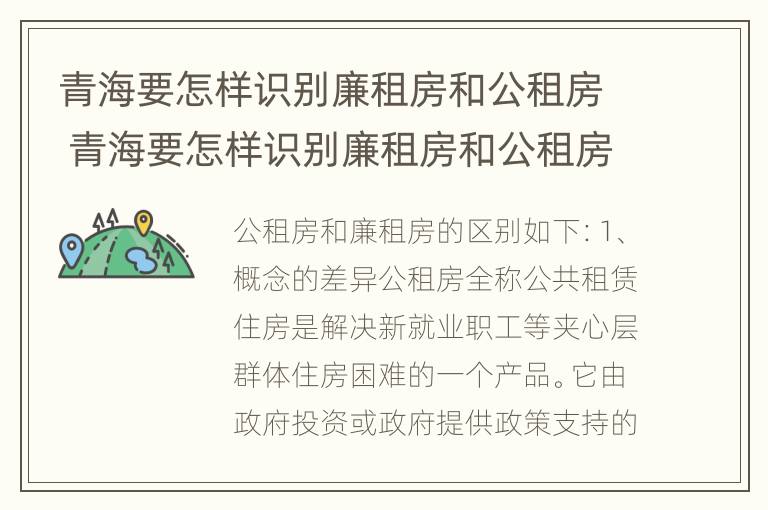 青海要怎样识别廉租房和公租房
青海要怎样识别廉租房和公租房

公租房和廉租房的区别如下: 1、概念的差异公租房全称公共租赁住房是解决新就业职工等夹心层群体住房困难的一个产品。它由政府投资或政府提供政策支持的